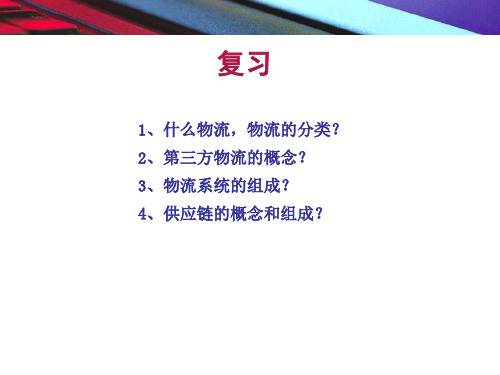 复习

1、什么物流，物流的分类？

2、第三方物流的概念？

3、物流系统的组成？

4、供应链的概念和组成？